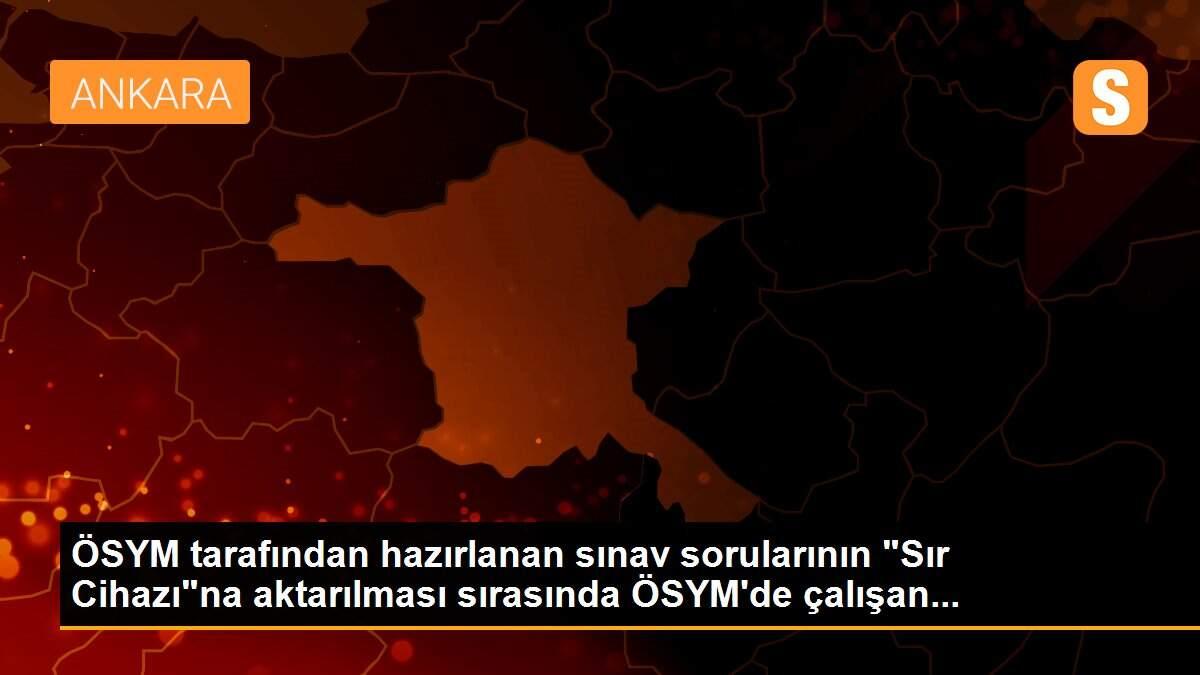 ANKARA

S

ÖSYM tarafından hazırlanan sınav sorularının "Sır Cihazı"na aktarılması sırasında ÖSYM'de çalışan...